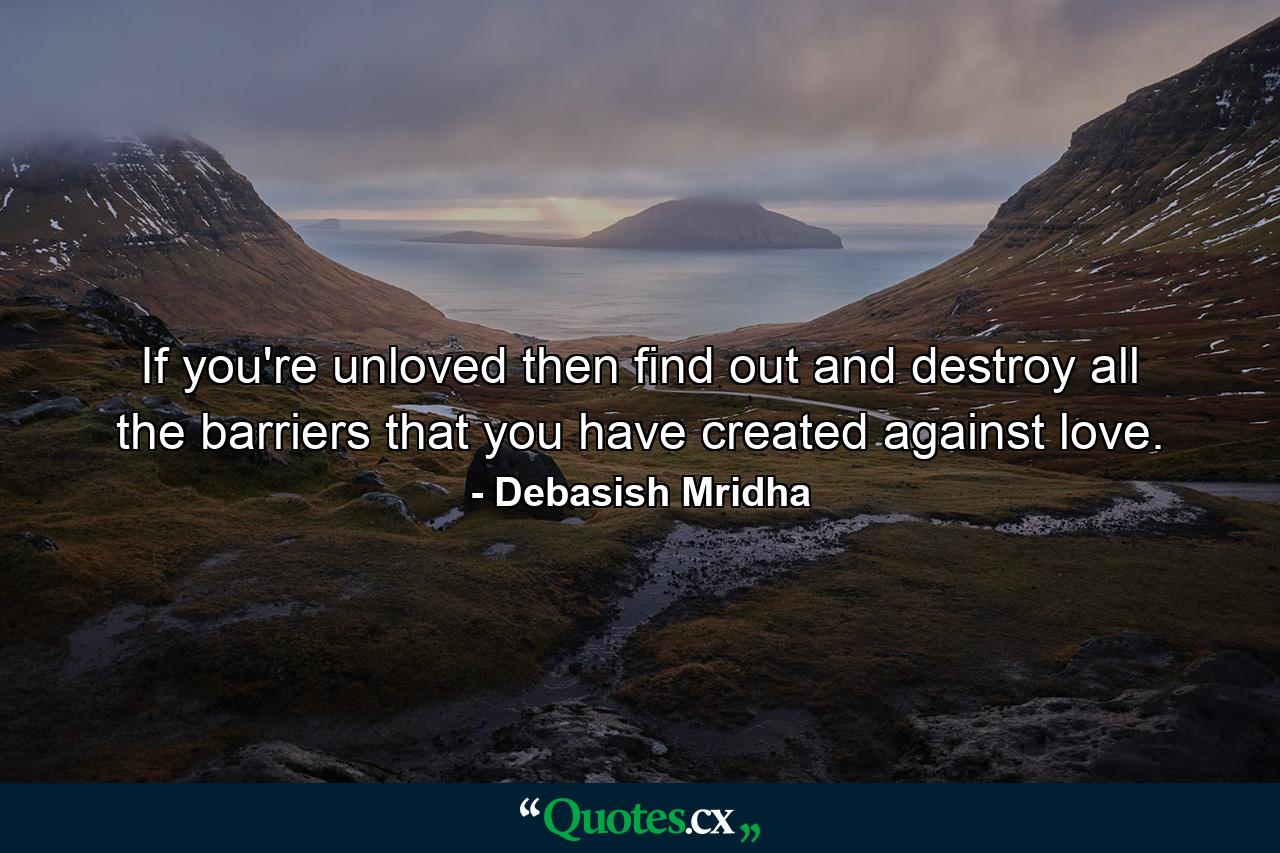 If you're unloved then find out and destroy all the barriers that you have created against love.
- Debasish Mridha

“Quotes.cx„